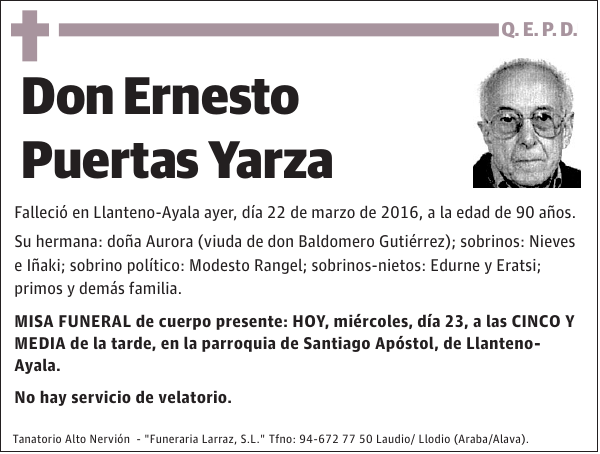 Q. E. P. D.

Don Ernesto Puertas Yarza

Falleció en Llanteno-Ayala ayer, día 22 de marzo de 2016, a la edad de 90 años.

Su hermana: doña Aurora (viuda de don Baldomero Gutiérrez); sobrinos: Nieves e Iñaki; sobrino político: Modesto Rangel; sobrinos-nietos: Edurne y Eratsi; primos y demás familia.

MISA FUNERAL de cuerpo presente: HOY, miércoles, día 23, a las CINCO Y MEDIA de la tarde, en la parroquia de Santiago Apóstol, de Llanteno-Ayala.

No hay servicio de velatorio.

Tanatorio Alto Nervión - "Funeraria Larraz, S.L." Tfno: 94-672 77 50 Laudio/ Llodio (Araba/Alava).